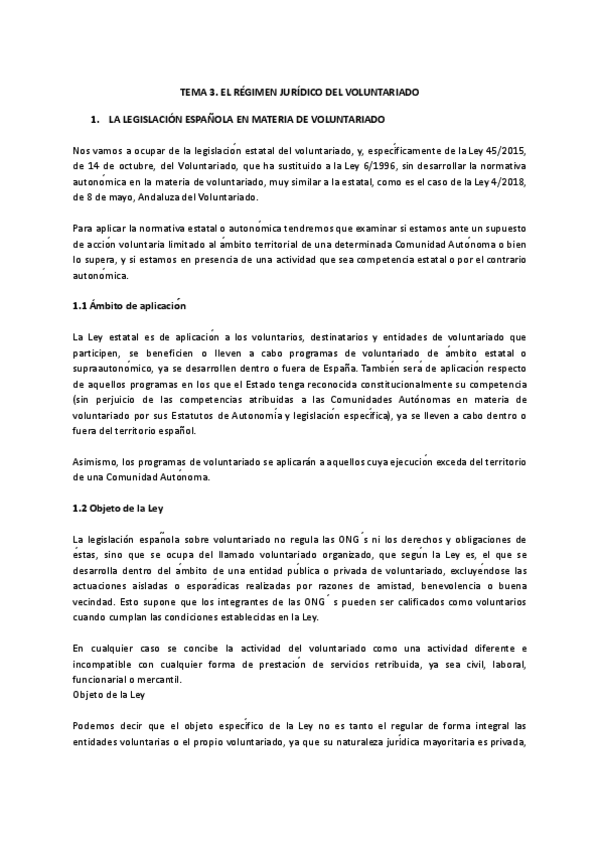 TEMA 3. EL RÉGIMEN JURÍDICO DEL VOLUNTARIADO

1. LA LEGISLACIÓN ESPAÑOLA EN MATERIA DE VOLUNTARIADO

Nos vamos a ocupar de la legislación estatal del voluntariado, y, específicamente de la Ley 45/2015, de 14 de octubre, del Voluntariado, que ha sustituido a la Ley 6/1996, sin desarrollar la normativa autonómica en la materia de voluntariado, muy similar a la estatal, como es el caso de la Ley 4/2018, de 8 de mayo, Andaluza del Voluntariado.

Para aplicar la normativa estatal o autonómica tendremos que examinar si estamos ante un supuesto de acción voluntaria limitado al ámbito territorial de una determinada Comunidad Autónoma o bien lo supera, y si estamos en presencia de una actividad que sea competencia estatal o por el contrario autonómica.

1.1 Ámbito de aplicación

La Ley estatal es de aplicación a los voluntarios, destinatarios y entidades de voluntariado que participen, se beneficien o lleven a cabo programas de voluntariado de ámbito estatal o supraautonómico, ya se desarrollen dentro o fuera de España. También será de aplicación respecto de aquellos programas en los que el Estado tenga reconocida constitucionalmente su competencia (sin perjuicio de las competencias atribuidas a las Comunidades Autónomas en materia de voluntariado por sus Estatutos de Autonomía y legislación específica), ya se lleven a cabo dentro o fuera del territorio español.

Asimismo, los programas de voluntariado se aplicarán a aquellos cuya ejecución exceda del territorio de una Comunidad Autónoma.

1.2 Objeto de la Ley

La legislación española sobre voluntariado no regula las ONG´s ni los derechos y obligaciones de éstas, sino que se ocupa del llamado voluntariado organizado, que según la Ley es, el que se desarrolla dentro del ámbito de una entidad pública o privada de voluntariado, excluyéndose las actuaciones aisladas o esporádicas realizadas por razones de amistad, benevolencia o buena vecindad. Esto supone que los integrantes de las ONG´s pueden ser calificados como voluntarios cuando cumplan las condiciones establecidas en la Ley.

En cualquier caso se concibe la actividad del voluntariado como una actividad diferente e incompatible con cualquier forma de prestación de servicios retribuida, ya sea civil, laboral, funcionarial o mercantil.
Objeto de la Ley

Podemos decir que el objeto específico de la Ley no es tanto el regular de forma integral las entidades voluntarias o el propio voluntariado, ya que su naturaleza jurídica mayoritaria es privada,